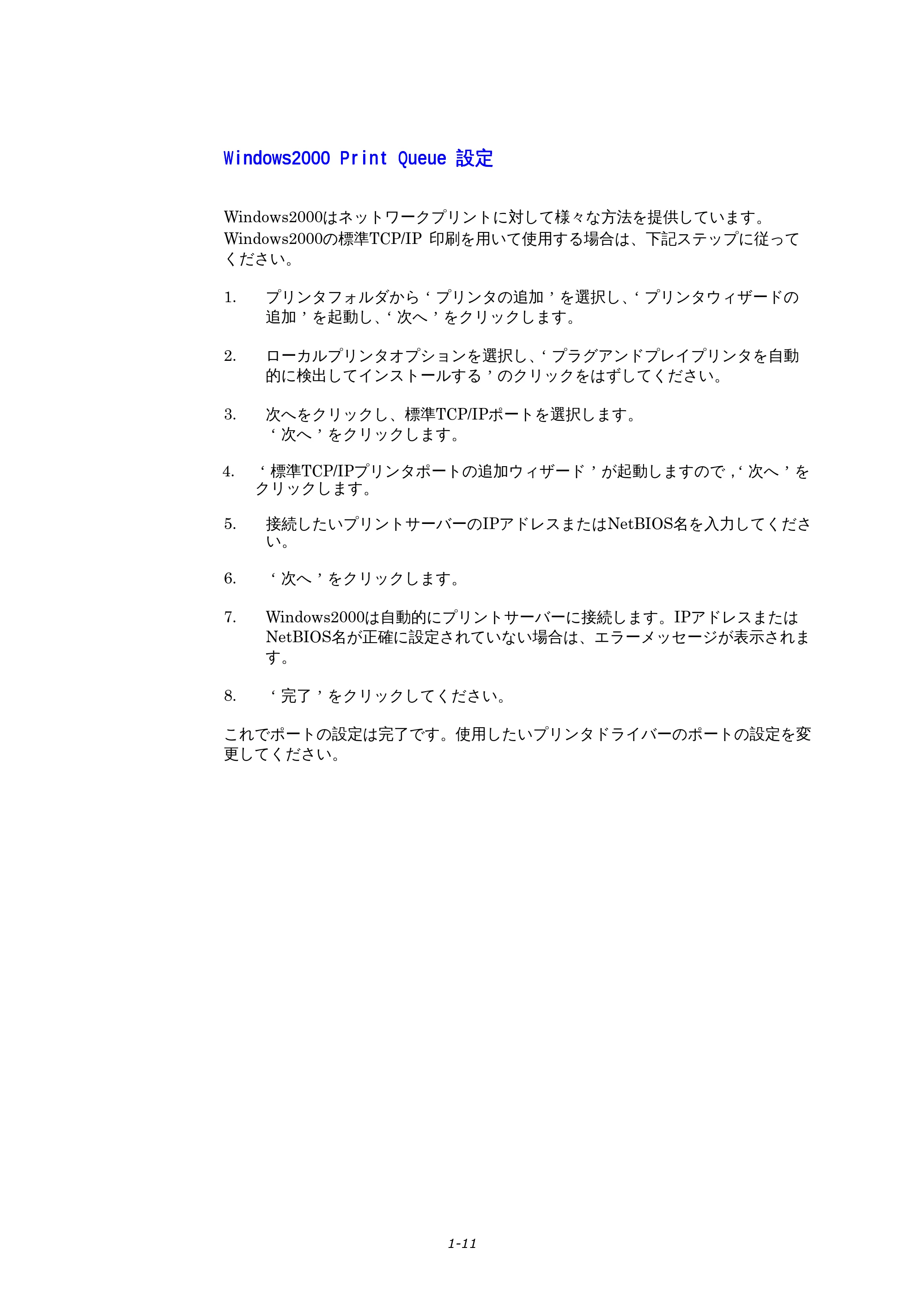 Windows2000 Print Queue 設定

Windows2000はネットワークプリントに対して様々な方法を提供しています。Windows2000の標準TCP/IP 印刷を用いて使用する場合は、下記ステップに従ってください。

1. プリンタフォルダから‘プリンタの追加’を選択し、‘プリンタウィザードの追加’を起動し、‘次へ’をクリックします。

2. ローカルプリンタオプションを選択し、‘プラグアンドプレイプリンタを自動的に検出してインストールする’のクリックをはずしてください。

3. 次へをクリックし、標準TCP/IPポートを選択します。
‘次へ’をクリックします。

4. ‘標準TCP/IPプリンタポートの追加ウィザード’が起動しますので,‘次へ’をクリックします。

5. 接続したいプリントサーバーのIPアドレスまたはNetBIOS名を入力してください。

6. ‘次へ’をクリックします。

7. Windows2000は自動的にプリントサーバーに接続します。IPアドレスまたはNetBIOS名が正確に設定されていない場合は、エラーメッセージが表示されます。

8. ‘完了’をクリックしてください。

これでポートの設定は完了です。使用したいプリンタドライバーのポートの設定を変更してください。

1-11